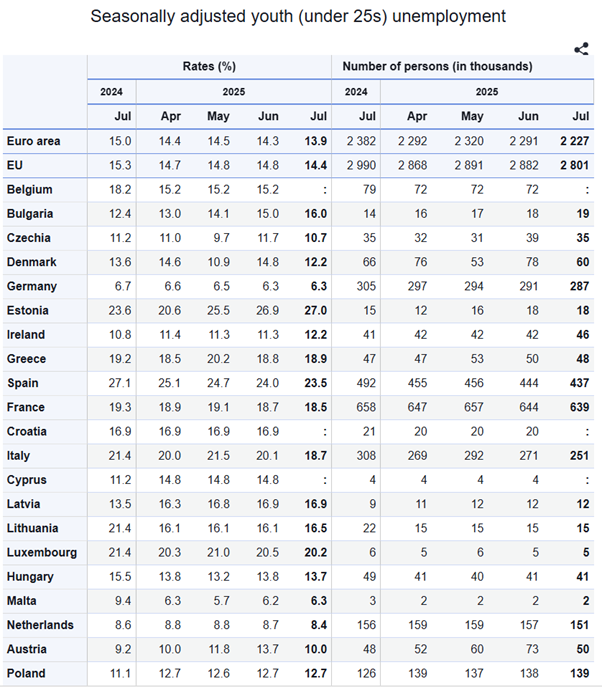 Seasonally adjusted youth (under 25s) unemployment

| | Rates (%) | | | | | Number of persons (in thousands) | | | | |
|---|---|---|---|---|---|---|---|---|---|---|
| | 2024 | 2025 | | | | 2024 | 2025 | | | |
| | Jul | Apr | May | Jun | Jul | Jul | Apr | May | Jun | Jul |
| Euro area | 15.0 | 14.4 | 14.5 | 14.3 | 13.9 | 2 382 | 2 292 | 2 320 | 2 291 | 2 227 |
| EU | 15.3 | 14.7 | 14.8 | 14.8 | 14.4 | 2 990 | 2 868 | 2 891 | 2 882 | 2 801 |
| Belgium | 18.2 | 15.2 | 15.2 | 15.2 | : | 79 | 72 | 72 | 72 | : |
| Bulgaria | 12.4 | 13.0 | 14.1 | 15.0 | 16.0 | 14 | 16 | 17 | 18 | 19 |
| Czechia | 11.2 | 11.0 | 9.7 | 11.7 | 10.7 | 35 | 32 | 31 | 39 | 35 |
| Denmark | 13.6 | 14.6 | 10.9 | 14.8 | 12.2 | 66 | 76 | 53 | 78 | 60 |
| Germany | 6.7 | 6.6 | 6.5 | 6.3 | 6.3 | 305 | 297 | 294 | 291 | 287 |
| Estonia | 23.6 | 20.6 | 25.5 | 26.9 | 27.0 | 15 | 12 | 16 | 18 | 18 |
| Ireland | 10.8 | 11.4 | 11.3 | 11.3 | 12.2 | 41 | 42 | 42 | 42 | 46 |
| Greece | 19.2 | 18.5 | 20.2 | 18.8 | 18.9 | 47 | 47 | 53 | 50 | 48 |
| Spain | 27.1 | 25.1 | 24.7 | 24.0 | 23.5 | 492 | 455 | 456 | 444 | 437 |
| France | 19.3 | 18.9 | 19.1 | 18.7 | 18.5 | 658 | 647 | 657 | 644 | 639 |
| Croatia | 16.9 | 16.9 | 16.9 | 16.9 | : | 21 | 20 | 20 | 20 | : |
| Italy | 21.4 | 20.0 | 21.5 | 20.1 | 18.7 | 308 | 269 | 292 | 271 | 251 |
| Cyprus | 11.2 | 14.8 | 14.8 | 14.8 | : | 4 | 4 | 4 | 4 | : |
| Latvia | 13.5 | 16.3 | 16.8 | 16.9 | 16.9 | 9 | 11 | 12 | 12 | 12 |
| Lithuania | 21.4 | 16.1 | 16.1 | 16.1 | 16.5 | 22 | 15 | 15 | 15 | 15 |
| Luxembourg | 21.4 | 20.3 | 21.0 | 20.5 | 20.2 | 6 | 5 | 6 | 5 | 5 |
| Hungary | 15.5 | 13.8 | 13.2 | 13.8 | 13.7 | 49 | 41 | 40 | 41 | 41 |
| Malta | 9.4 | 6.3 | 5.7 | 6.2 | 6.3 | 3 | 2 | 2 | 2 | 2 |
| Netherlands | 8.6 | 8.8 | 8.8 | 8.7 | 8.4 | 156 | 159 | 159 | 157 | 151 |
| Austria | 9.2 | 10.0 | 11.8 | 13.7 | 10.0 | 48 | 52 | 60 | 73 | 50 |
| Poland | 11.1 | 12.7 | 12.6 | 12.7 | 12.7 | 126 | 139 | 137 | 138 | 139 |